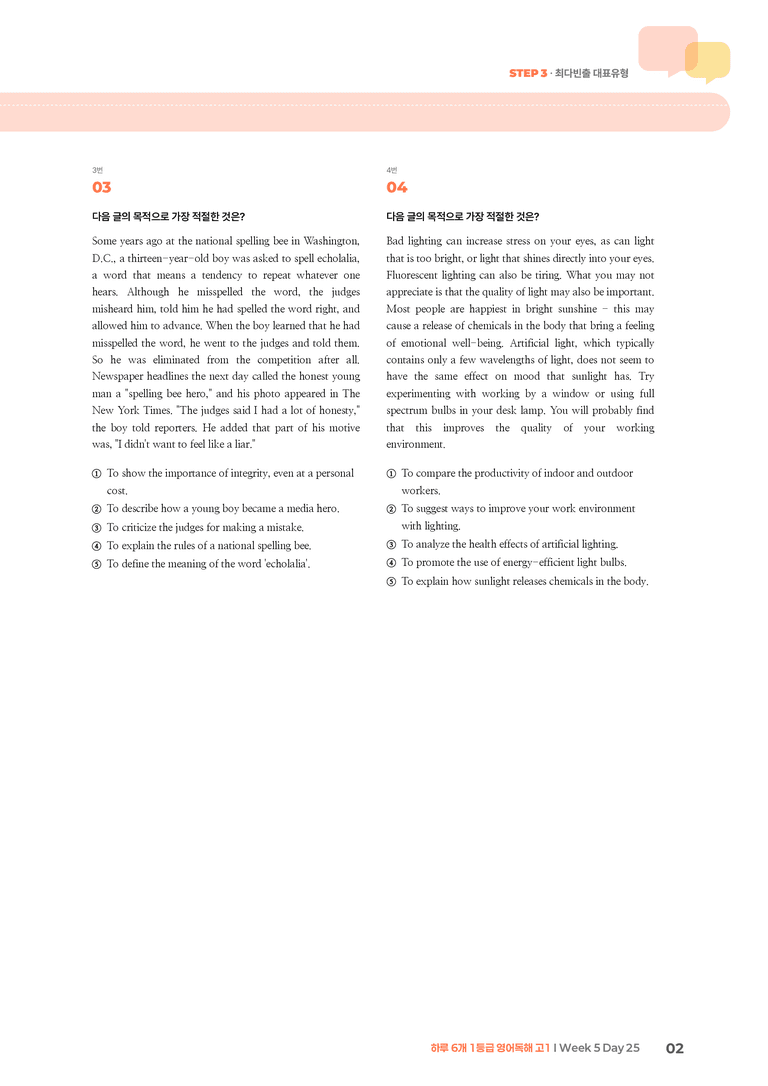 STEP 3 · 최다빈출 대표유형

3번
03

다음 글의 목적으로 가장 적절한 것은?

Some years ago at the national spelling bee in Washington, D.C., a thirteen-year-old boy was asked to spell echolalia, a word that means a tendency to repeat whatever one hears. Although he misspelled the word, the judges misheard him, told him he had spelled the word right, and allowed him to advance. When the boy learned that he had misspelled the word, he went to the judges and told them. So he was eliminated from the competition after all. Newspaper headlines the next day called the honest young man a "spelling bee hero," and his photo appeared in The New York Times. "The judges said I had a lot of honesty," the boy told reporters. He added that part of his motive was, "I didn't want to feel like a liar."

① To show the importance of integrity, even at a personal cost.
② To describe how a young boy became a media hero.
③ To criticize the judges for making a mistake.
④ To explain the rules of a national spelling bee.
⑤ To define the meaning of the word 'echolalia'.

4번
04

다음 글의 목적으로 가장 적절한 것은?

Bad lighting can increase stress on your eyes, as can light that is too bright, or light that shines directly into your eyes. Fluorescent lighting can also be tiring. What you may not appreciate is that the quality of light may also be important. Most people are happiest in bright sunshine - this may cause a release of chemicals in the body that bring a feeling of emotional well-being. Artificial light, which typically contains only a few wavelengths of light, does not seem to have the same effect on mood that sunlight has. Try experimenting with working by a window or using full spectrum bulbs in your desk lamp. You will probably find that this improves the quality of your working environment.

① To compare the productivity of indoor and outdoor workers.
② To suggest ways to improve your work environment with lighting.
③ To analyze the health effects of artificial lighting.
④ To promote the use of energy-efficient light bulbs.
⑤ To explain how sunlight releases chemicals in the body.

하루 6개 1등급 영어독해 고1 | Week 5 Day 25 02